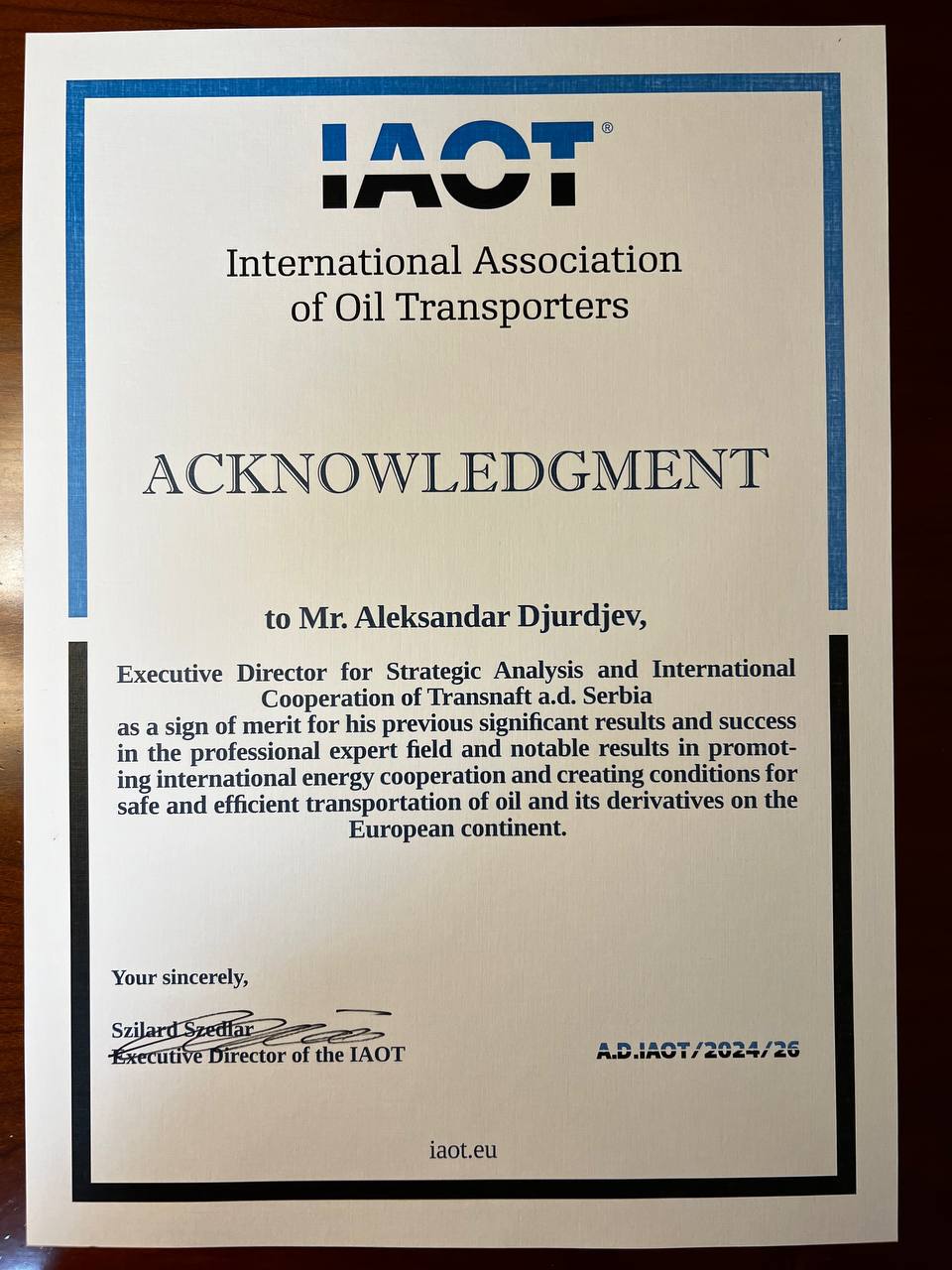 IAOT®

International Association of Oil Transporters

ACKNOWLEDGMENT

to Mr. Aleksandar Djurdjev,

Executive Director for Strategic Analysis and International Cooperation of Transnaft a.d. Serbia
as a sign of merit for his previous significant results and success in the professional expert field and notable results in promoting international energy cooperation and creating conditions for safe and efficient transportation of oil and its derivatives on the European continent.

Your sincerely,

Szilard Szedlar
Executive Director of the IAOT

A.D.IAOT/2024/26

iaot.eu